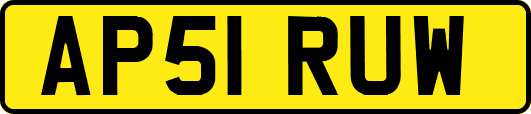 AP51 RUW